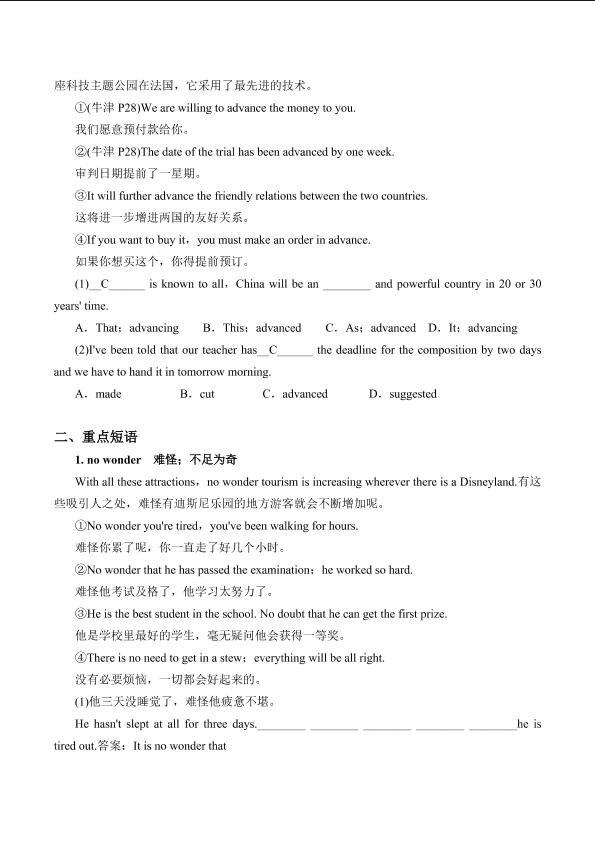 座科技主题公园在法国，它采用了最先进的技术。

①(牛津 P28)We are willing to advance the money to you.

我们愿意预付款给你。

②(牛津 P28)The date of the trial has been advanced by one week.

审判日期提前了一星期。

③It will further advance the friendly relations between the two countries.

这将进一步增进两国的友好关系。

④If you want to buy it，you must make an order in advance.

如果你想买这个，你得提前预订。

(1)__C______ is known to all，China will be an ________ and powerful country in 20 or 30 years' time.

A．That；advancing　B．This；advanced　C．As；advanced　D．It；advancing

(2)I've been told that our teacher has__C______ the deadline for the composition by two days and we have to hand it in tomorrow morning.

A．made　B．cut　C．advanced　D．suggested

二、重点短语

1. no wonder　难怪；不足为奇

With all these attractions，no wonder tourism is increasing wherever there is a Disneyland.有这些吸引人之处，难怪有迪斯尼乐园的地方游客就会不断增加呢。

①No wonder you're tired，you've been walking for hours.

难怪你累了呢，你一直走了好几个小时。

②No wonder that he has passed the examination；he worked so hard.

难怪他考试及格了，他学习太努力了。

③He is the best student in the school. No doubt that he can get the first prize.

他是学校里最好的学生，毫无疑问他会获得一等奖。

④There is no need to get in a stew；everything will be all right.

没有必要烦恼，一切都会好起来的。

(1)他三天没睡觉了，难怪他疲惫不堪。

He hasn't slept at all for three days.________ ________ ________ ________ ________he is tired out.答案：It is no wonder that